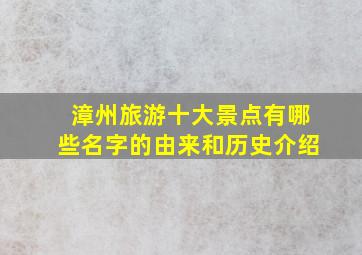 漳州旅游十大景点有哪些名字的由来和历史介绍